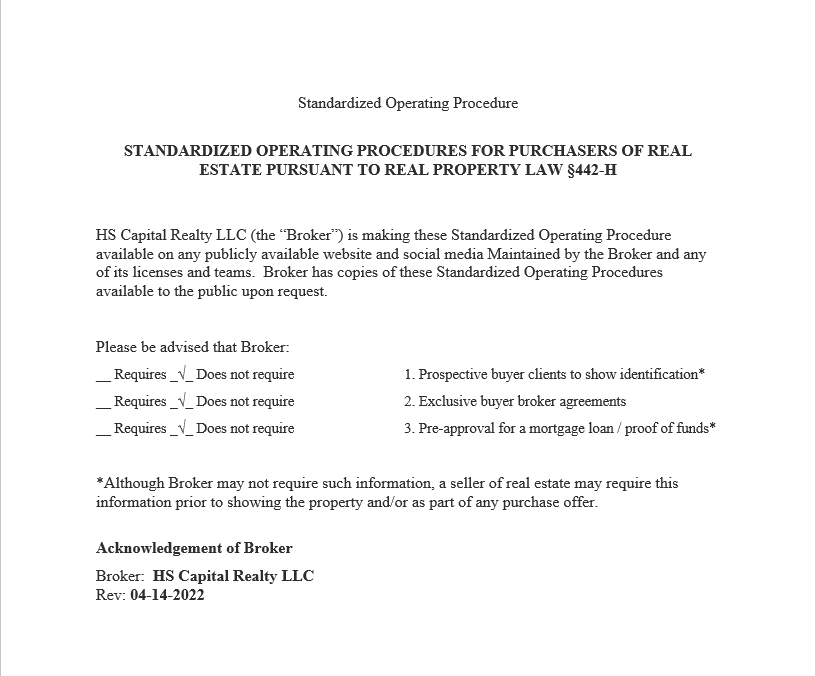 Standardized Operating Procedure

STANDARDIZED OPERATING PROCEDURES FOR PURCHASERS OF REAL ESTATE PURSUANT TO REAL PROPERTY LAW §442-H

HS Capital Realty LLC (the "Broker") is making these Standardized Operating Procedure available on any publicly available website and social media Maintained by the Broker and any of its licenses and teams. Broker has copies of these Standardized Operating Procedures available to the public upon request.

Please be advised that Broker:

__ Requires _√_ Does not require 1. Prospective buyer clients to show identification*

__ Requires _√_ Does not require 2. Exclusive buyer broker agreements

__ Requires _√_ Does not require 3. Pre-approval for a mortgage loan / proof of funds*

*Although Broker may not require such information, a seller of real estate may require this information prior to showing the property and/or as part of any purchase offer.

Acknowledgement of Broker

Broker: HS Capital Realty LLC
Rev: 04-14-2022